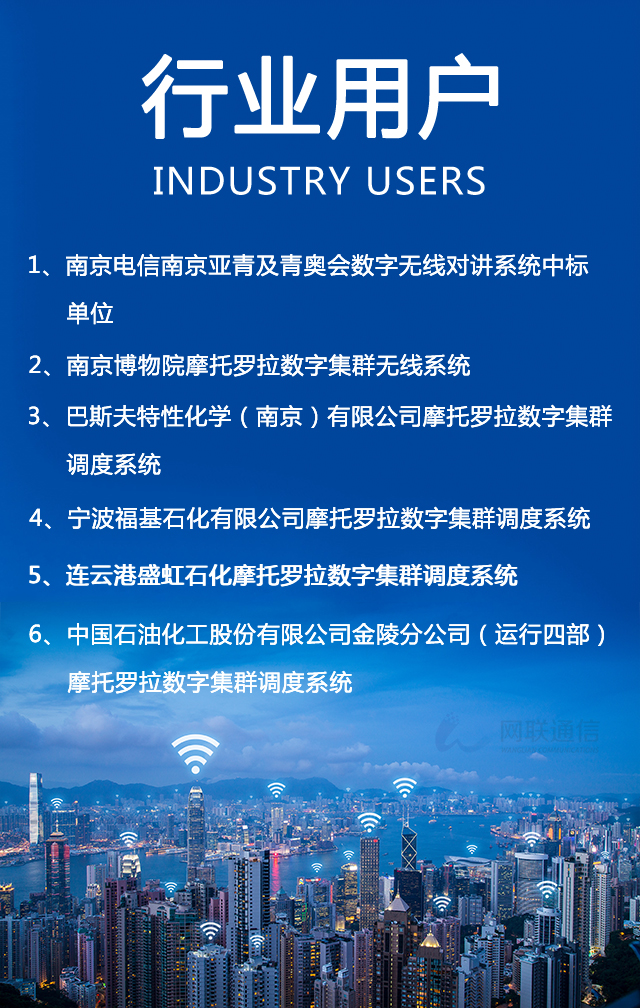 行业用户

INDUSTRY USERS

1、南京电信南京亚青及青奥会数字无线对讲系统中标单位

2、南京博物院摩托罗拉数字集群无线系统

3、巴斯夫特性化学（南京）有限公司摩托罗拉数字集群调度系统

4、宁波福基石化有限公司摩托罗拉数字集群调度系统

5、连云港盛虹石化摩托罗拉数字集群调度系统

6、中国石油化工股份有限公司金陵分公司（运行四部）摩托罗拉数字集群调度系统

网联通信